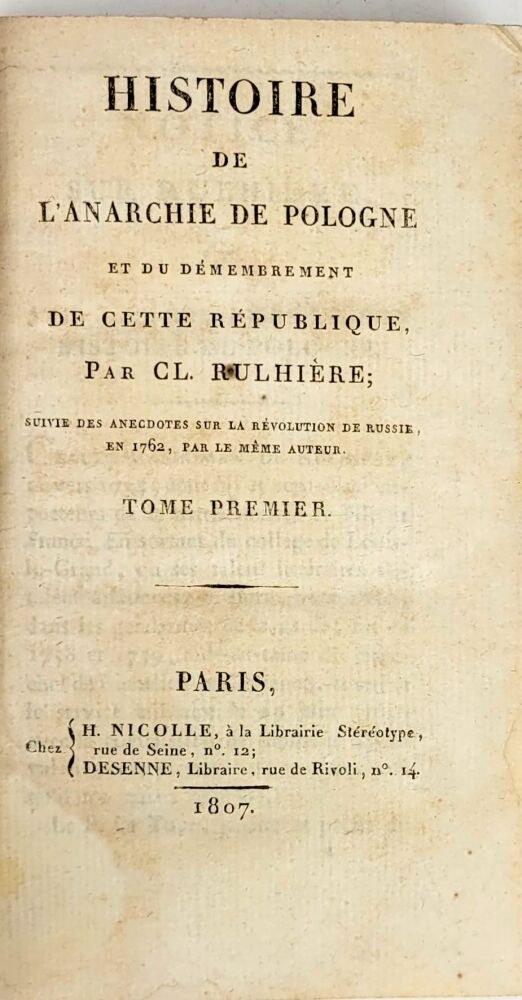 HISTOIRE

DE

L'ANARCHIE DE POLOGNE

ET DU DÉMEMBREMENT

DE CETTE RÉPUBLIQUE,

PAR CL. RULHIÈRE;

SUIVIE DES ANECDOTES SUR LA RÉVOLUTION DE RUSSIE, EN 1762, PAR LE MÊME AUTEUR.

TOME PREMIER.

PARIS,

Chez H. NICOLLE, à la Librairie Stéréotype, rue de Seine, n°. 12;
DESENNE, Libraire, rue de Rivoli, n°. 14.

1807.